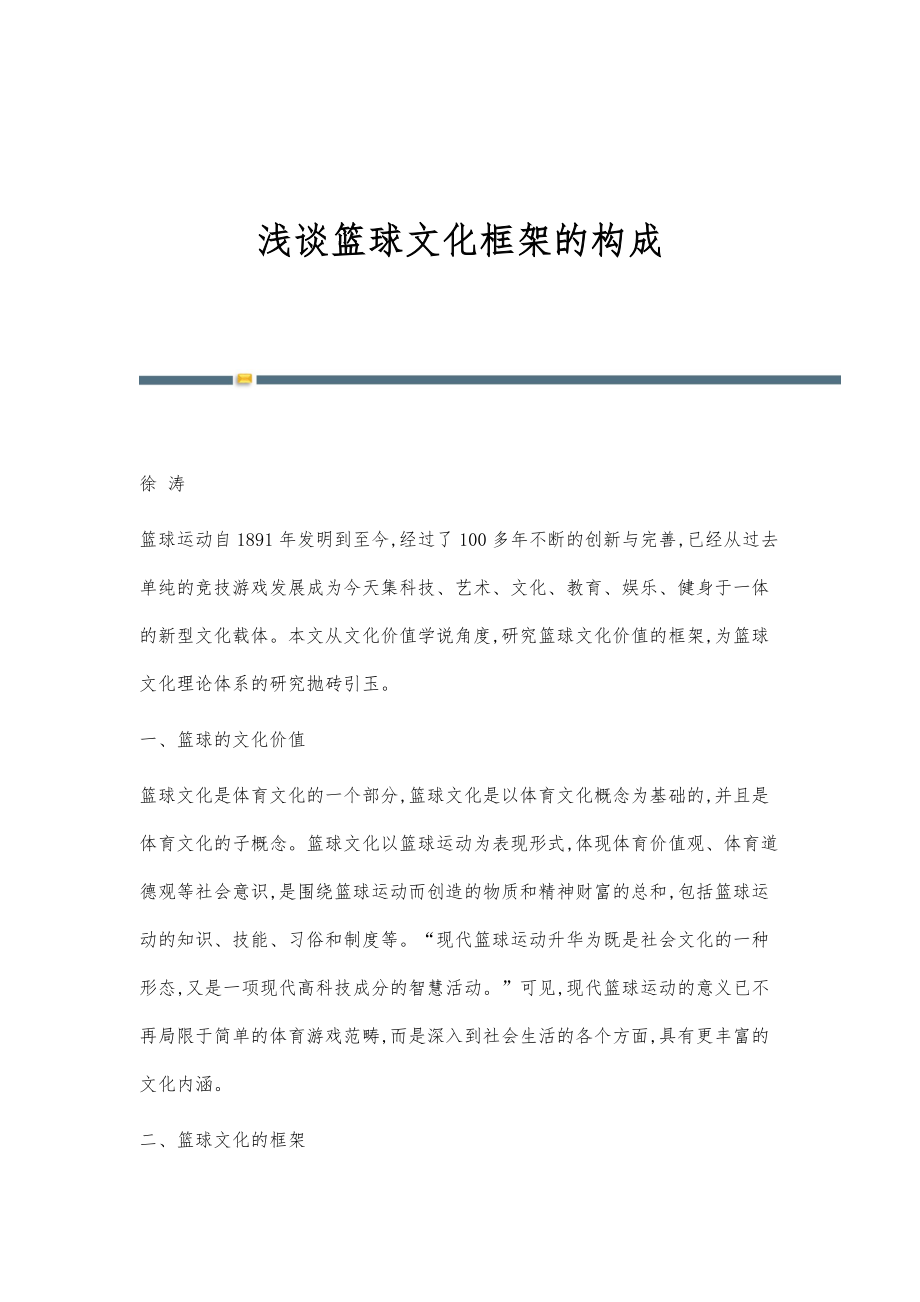 浅谈篮球文化框架的构成

徐 涛

篮球运动自1891年发明到至今,经过了100多年不断的创新与完善,已经从过去单纯的竞技游戏发展成为今天集科技、艺术、文化、教育、娱乐、健身于一体的新型文化载体。本文从文化价值学说角度,研究篮球文化价值的框架,为篮球文化理论体系的研究抛砖引玉。

一、篮球的文化价值

篮球文化是体育文化的一个部分,篮球文化是以体育文化概念为基础的,并且是体育文化的子概念。篮球文化以篮球运动为表现形式,体现体育价值观、体育道德观等社会意识,是围绕篮球运动而创造的物质和精神财富的总和,包括篮球运动的知识、技能、习俗和制度等。“现代篮球运动升华为既是社会文化的一种形态,又是一项现代高科技成分的智慧活动。”可见,现代篮球运动的意义已不再局限于简单的体育游戏范畴,而是深入到社会生活的各个方面,具有更丰富的文化内涵。

二、篮球文化的框架